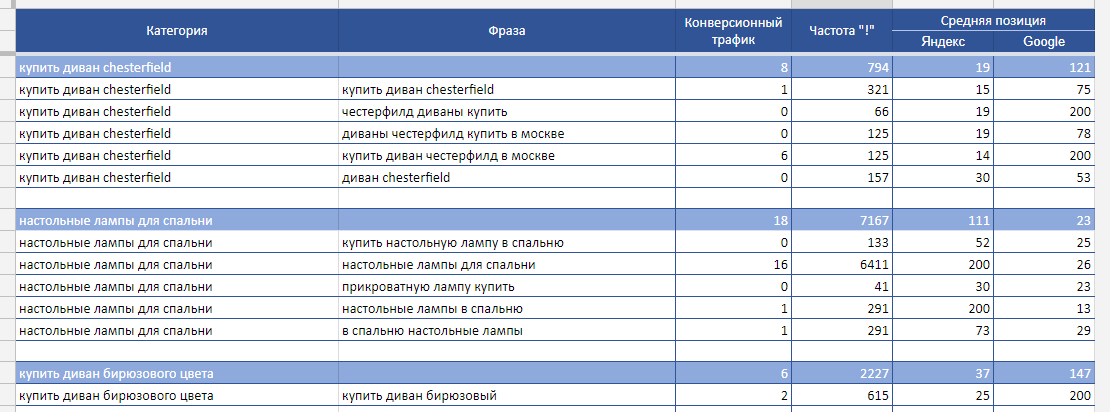 | Категория | Фраза | Конверсионный трафик | Частота "!" | Средняя позиция Яндекс | Средняя позиция Google |
|---|---|---|---|---|---|
| купить диван chesterfield | | 8 | 794 | 19 | 121 |
| купить диван chesterfield | купить диван chesterfield | 1 | 321 | 15 | 75 |
| купить диван chesterfield | честерфилд диваны купить | 0 | 66 | 19 | 200 |
| купить диван chesterfield | диваны честерфилд купить в москве | 0 | 125 | 19 | 78 |
| купить диван chesterfield | купить диван честерфилд в москве | 6 | 125 | 14 | 200 |
| купить диван chesterfield | диван chesterfield | 0 | 157 | 30 | 53 |
| | | | | | |
| настольные лампы для спальни | | 18 | 7167 | 111 | 23 |
| настольные лампы для спальни | купить настольную лампу в спальню | 0 | 133 | 52 | 25 |
| настольные лампы для спальни | настольные лампы для спальни | 16 | 6411 | 200 | 26 |
| настольные лампы для спальни | прикроватную лампу купить | 0 | 41 | 30 | 23 |
| настольные лампы для спальни | настольные лампы в спальню | 1 | 291 | 200 | 13 |
| настольные лампы для спальни | в спальню настольные лампы | 1 | 291 | 73 | 29 |
| | | | | | |
| купить диван бирюзового цвета | | 6 | 2227 | 37 | 147 |
| купить диван бирюзового цвета | купить диван бирюзовый | 2 | 615 | 25 | 200 |